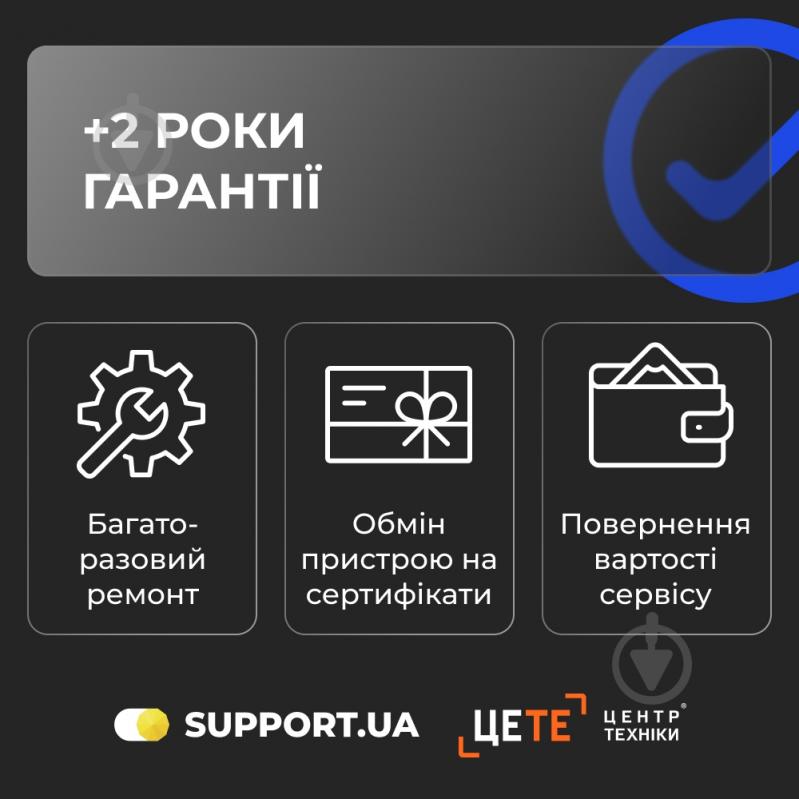 +2 РОКИ ГАРАНТІЇ

Багаторазовий ремонт

Обмін пристрою на сертифікати

Повернення вартості сервісу

SUPPORT.UA

ЦЕТЕ ЦЕНТР ТЕХНІКИ